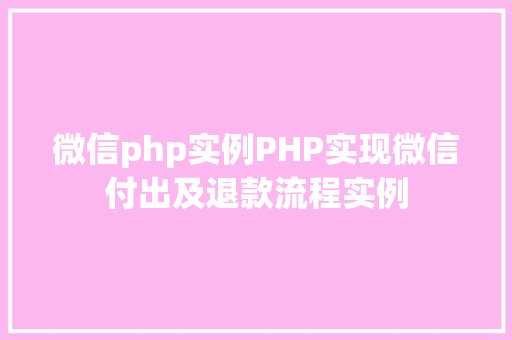 微信php实例PHP实现微信付出及退款流程实例